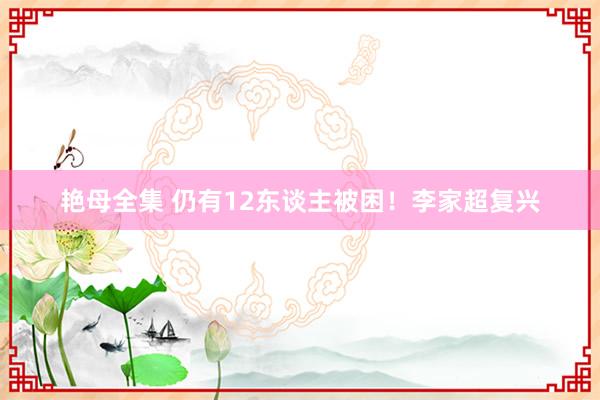 艳母全集 仍有12东谈主被困！李家超复兴